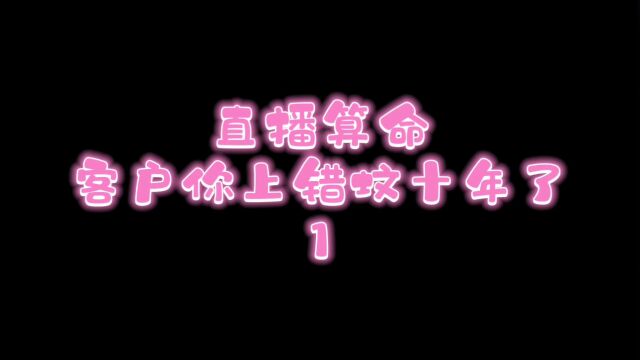 直播算命
客户你上错坟十年了
1